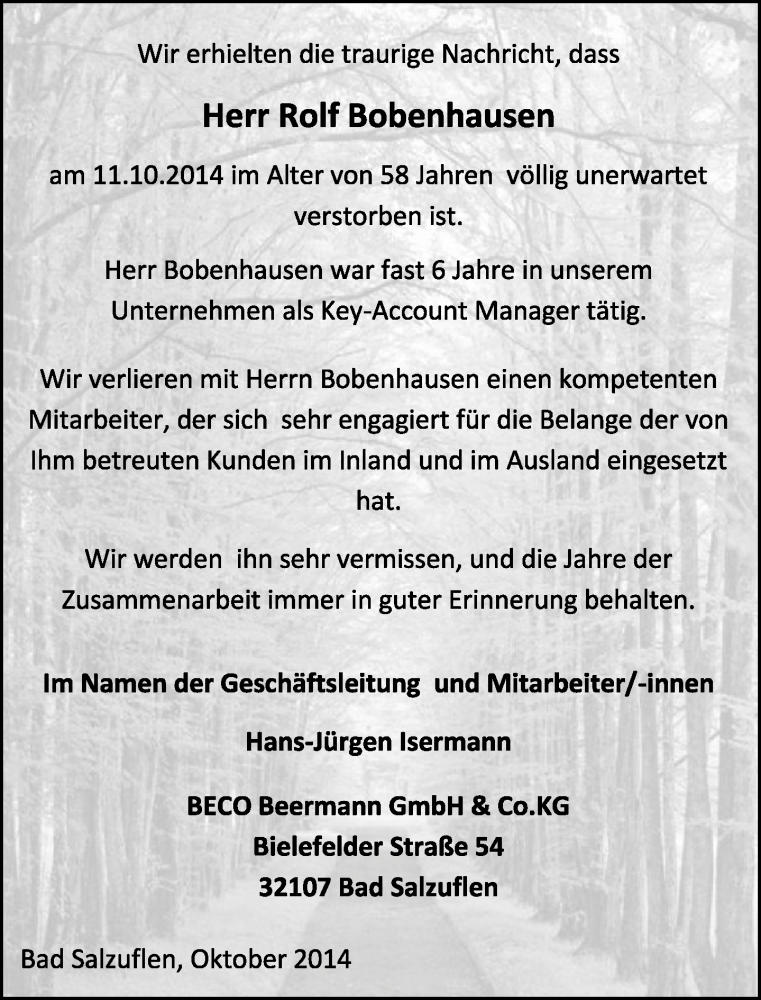 Wir erhielten die traurige Nachricht, dass

Herr Rolf Bobenhausen

am 11.10.2014 im Alter von 58 Jahren völlig unerwartet verstorben ist.

Herr Bobenhausen war fast 6 Jahre in unserem Unternehmen als Key-Account Manager tätig.

Wir verlieren mit Herrn Bobenhausen einen kompetenten Mitarbeiter, der sich sehr engagiert für die Belange der von Ihm betreuten Kunden im Inland und im Ausland eingesetzt hat.

Wir werden ihn sehr vermissen, und die Jahre der Zusammenarbeit immer in guter Erinnerung behalten.

Im Namen der Geschäftsleitung und Mitarbeiter/-innen

Hans-Jürgen Isermann

BECO Beermann GmbH & Co.KG
Bielefelder Straße 54
32107 Bad Salzuflen

Bad Salzuflen, Oktober 2014